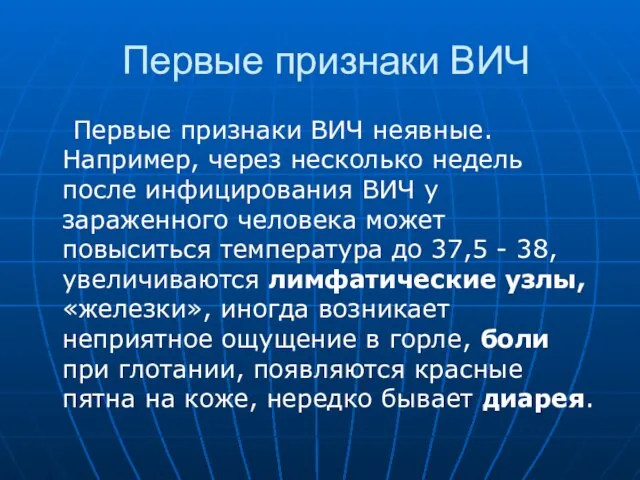 Первые признаки ВИЧ

Первые признаки ВИЧ неявные. Например, через несколько недель после инфицирования ВИЧ у зараженного человека может повыситься температура до 37,5 - 38, увеличиваются лимфатические узлы, «железки», иногда возникает неприятное ощущение в горле, боли при глотании, появляются красные пятна на коже, нередко бывает диарея.